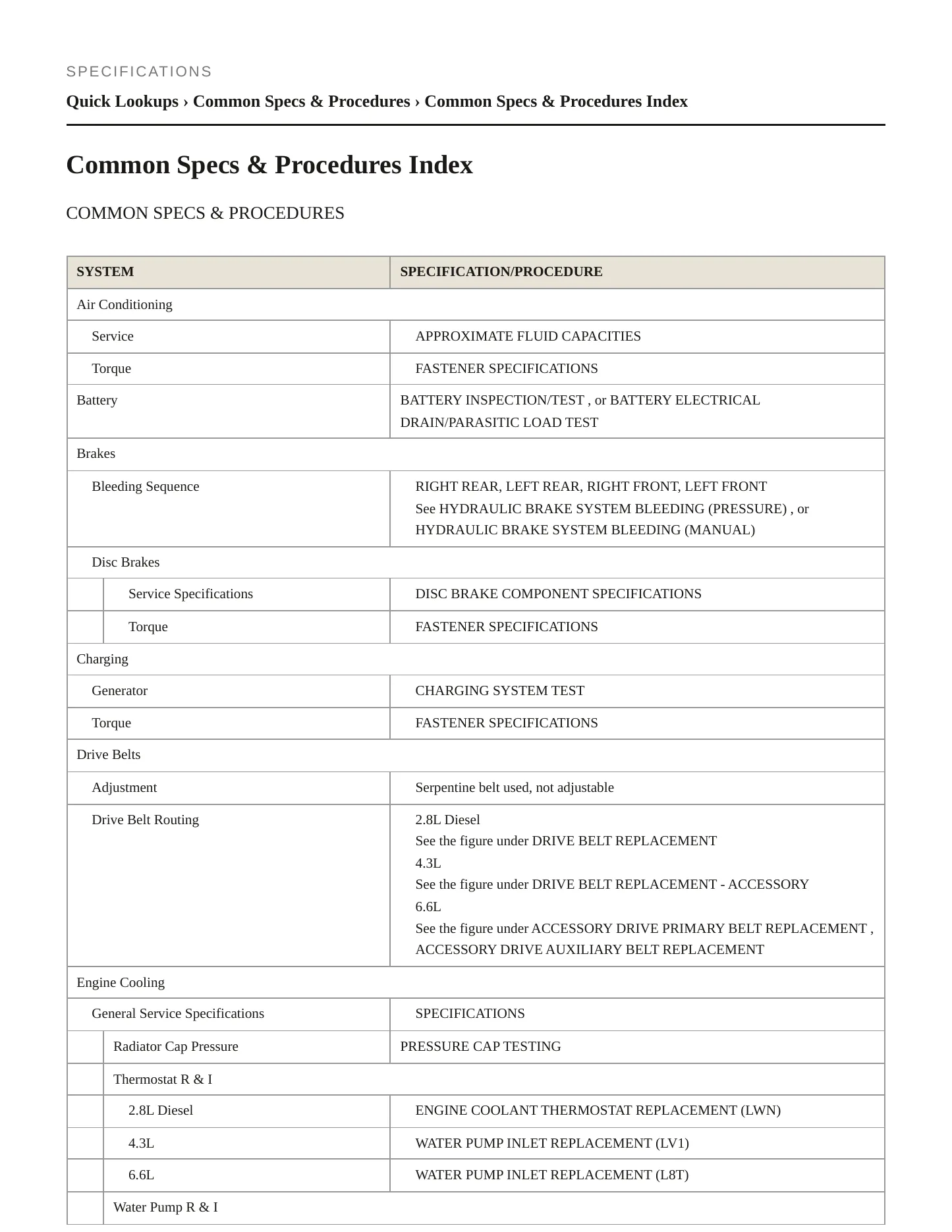 SPECIFICATIONS

Quick Lookups › Common Specs & Procedures › Common Specs & Procedures Index

Common Specs & Procedures Index

COMMON SPECS & PROCEDURES

| SYSTEM | SPECIFICATION/PROCEDURE |
|---|---|
| Air Conditioning | |
| Service | APPROXIMATE FLUID CAPACITIES |
| Torque | FASTENER SPECIFICATIONS |
| Battery | BATTERY INSPECTION/TEST , or BATTERY ELECTRICAL DRAIN/PARASITIC LOAD TEST |
| Brakes | |
| Bleeding Sequence | RIGHT REAR, LEFT REAR, RIGHT FRONT, LEFT FRONT See HYDRAULIC BRAKE SYSTEM BLEEDING (PRESSURE) , or HYDRAULIC BRAKE SYSTEM BLEEDING (MANUAL) |
| Disc Brakes | |
| Service Specifications | DISC BRAKE COMPONENT SPECIFICATIONS |
| Torque | FASTENER SPECIFICATIONS |
| Charging | |
| Generator | CHARGING SYSTEM TEST |
| Torque | FASTENER SPECIFICATIONS |
| Drive Belts | |
| Adjustment | Serpentine belt used, not adjustable |
| Drive Belt Routing | 2.8L Diesel See the figure under DRIVE BELT REPLACEMENT 4.3L See the figure under DRIVE BELT REPLACEMENT - ACCESSORY 6.6L See the figure under ACCESSORY DRIVE PRIMARY BELT REPLACEMENT , ACCESSORY DRIVE AUXILIARY BELT REPLACEMENT |
| Engine Cooling | |
| General Service Specifications | SPECIFICATIONS |
| Radiator Cap Pressure | PRESSURE CAP TESTING |
| Thermostat R & I | |
| 2.8L Diesel | ENGINE COOLANT THERMOSTAT REPLACEMENT (LWN) |
| 4.3L | WATER PUMP INLET REPLACEMENT (LV1) |
| 6.6L | WATER PUMP INLET REPLACEMENT (L8T) |
| Water Pump R & I | |